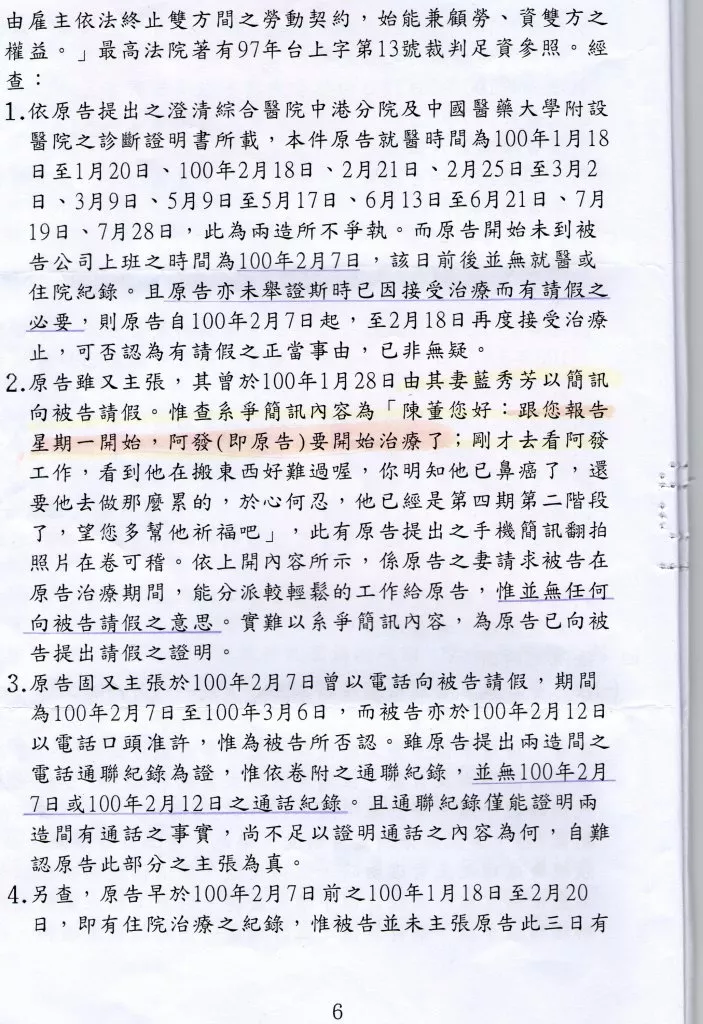 由雇主依法終止雙方間之勞動契約，始能兼顧勞、資雙方之權益。」最高法院著有97年台上字第13號裁判足資參照。經查：

1.依原告提出之澄清綜合醫院中港分院及中國醫藥大學附設醫院之診斷證明書所載，本件原告就醫時間為100年1月18日至1月20日、100年2月18日、2月21日、2月25日至3月2日、3月9日、5月9日至5月17日、6月13日至6月21日、7月19日、7月28日，此為兩造所不爭執。而原告開始未到被告公司上班之時間為100年2月7日，該日前後並無就醫或住院紀錄。且原告亦未舉證斯時已因接受治療而有請假之必要，則原告自100年2月7日起，至2月18日再度接受治療止，可否認為有請假之正當事由，已非無疑。

2.原告雖又主張，其曾於100年1月28日由其妻藍秀芳以簡訊向被告請假。惟查系爭簡訊內容為「陳董您好：跟您報告星期一開始，阿發(即原告)要開始治療了；剛才去看阿發工作，看到他在搬東西好難過喔，你明知他已鼻癌了，還要他去做那麼累的，於心何忍，他已經是第四期第二階段了，望您多幫他祈福吧」，此有原告提出之手機簡訊翻拍照片在卷可稽。依上開內容所示，係原告之妻請求被告在原告治療期間，能分派較輕鬆的工作給原告，惟並無任何向被告請假之意思。實難以系爭簡訊內容，為原告已向被告提出請假之證明。

3.原告固又主張於100年2月7日曾以電話向被告請假，期間為100年2月7日至100年3月6日，而被告亦於100年2月12日以電話口頭准許，惟為被告所否認。雖原告提出兩造間之電話通聯紀錄為證，惟依卷附之通聯紀錄，並無100年2月7日或100年2月12日之通話紀錄。且通聯紀錄僅能證明兩造間有通話之事實，尚不足以證明通話之內容為何，自難認原告此部分之主張為真。

4.另查，原告早於100年2月7日前之100年1月18日至2月20日，即有住院治療之紀錄，惟被告並未主張原告此三日有

6